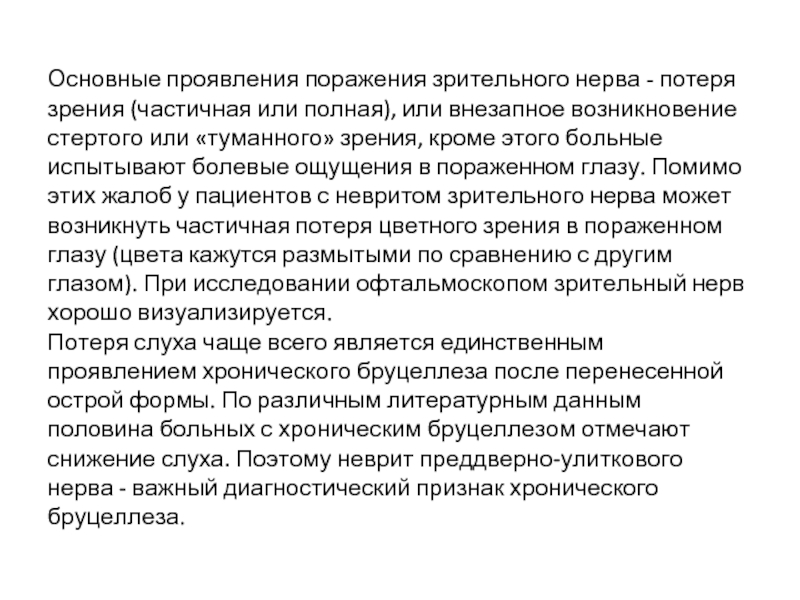 Основные проявления поражения зрительного нерва - потеря зрения (частичная или полная), или внезапное возникновение стертого или «туманного» зрения, кроме этого больные испытывают болевые ощущения в пораженном глазу. Помимо этих жалоб у пациентов с невритом зрительного нерва может возникнуть частичная потеря цветного зрения в пораженном глазу (цвета кажутся размытыми по сравнению с другим глазом). При исследовании офтальмоскопом зрительный нерв хорошо визуализируется.
Потеря слуха чаще всего является единственным проявлением хронического бруцеллеза после перенесенной острой формы. По различным литературным данным половина больных с хроническим бруцеллезом отмечают снижение слуха. Поэтому неврит преддверно-улиткового нерва - важный диагностический признак хронического бруцеллеза.